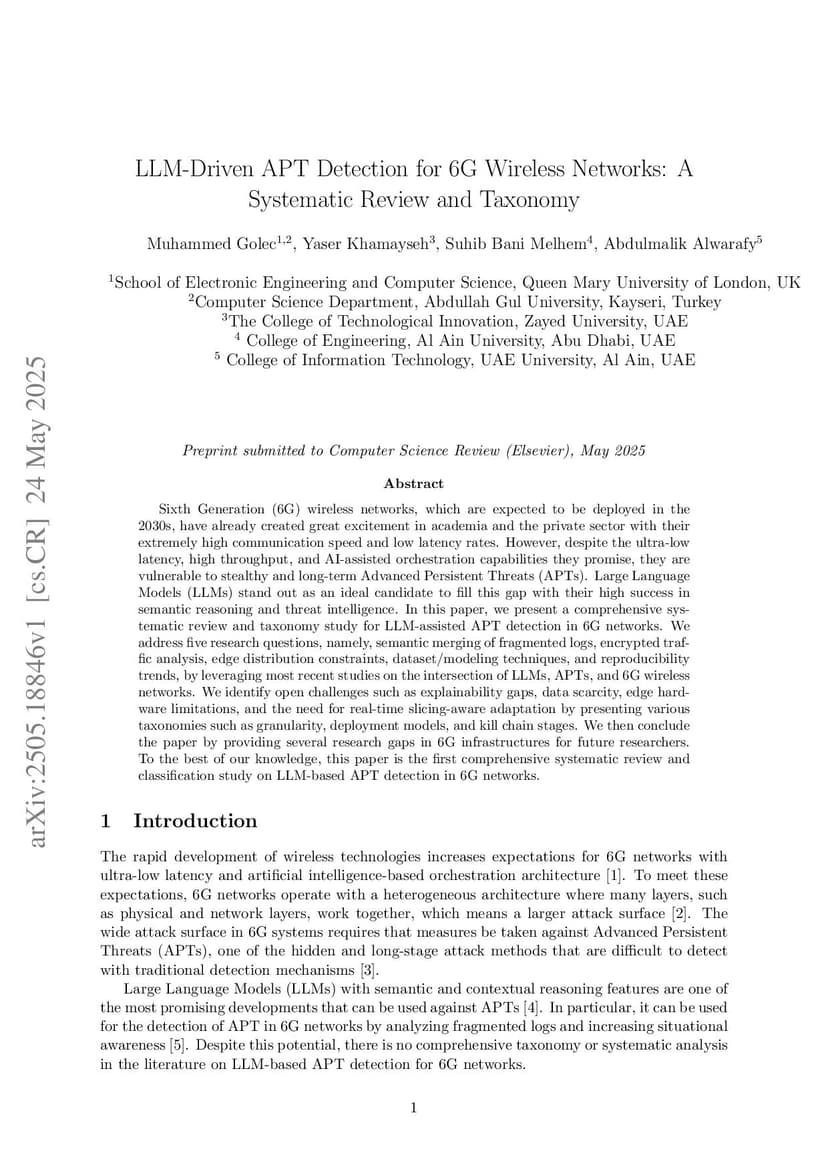 arXiv:2505.18846v1 [cs.CR] 24 May 2025

LLM-Driven APT Detection for 6G Wireless Networks: A Systematic Review and Taxonomy

Muhammed Golec$^{1,2}$, Yaser Khamayseh$^{3}$, Suhib Bani Melhem$^{4}$, Abdulmalik Alwarafy$^{5}$

$^{1}$School of Electronic Engineering and Computer Science, Queen Mary University of London, UK
$^{2}$Computer Science Department, Abdullah Gul University, Kayseri, Turkey
$^{3}$The College of Technological Innovation, Zayed University, UAE
$^{4}$ College of Engineering, Al Ain University, Abu Dhabi, UAE
$^{5}$ College of Information Technology, UAE University, Al Ain, UAE

Preprint submitted to Computer Science Review (Elsevier), May 2025

Abstract

Sixth Generation (6G) wireless networks, which are expected to be deployed in the 2030s, have already created great excitement in academia and the private sector with their extremely high communication speed and low latency rates. However, despite the ultra-low latency, high throughput, and AI-assisted orchestration capabilities they promise, they are vulnerable to stealthy and long-term Advanced Persistent Threats (APTs). Large Language Models (LLMs) stand out as an ideal candidate to fill this gap with their high success in semantic reasoning and threat intelligence. In this paper, we present a comprehensive systematic review and taxonomy study for LLM-assisted APT detection in 6G networks. We address five research questions, namely, semantic merging of fragmented logs, encrypted traffic analysis, edge distribution constraints, dataset/modeling techniques, and reproducibility trends, by leveraging most recent studies on the intersection of LLMs, APTs, and 6G wireless networks. We identify open challenges such as explainability gaps, data scarcity, edge hardware limitations, and the need for real-time slicing-aware adaptation by presenting various taxonomies such as granularity, deployment models, and kill chain stages. We then conclude the paper by providing several research gaps in 6G infrastructures for future researchers. To the best of our knowledge, this paper is the first comprehensive systematic review and classification study on LLM-based APT detection in 6G networks.

1 Introduction

The rapid development of wireless technologies increases expectations for 6G networks with ultra-low latency and artificial intelligence-based orchestration architecture [1]. To meet these expectations, 6G networks operate with a heterogeneous architecture where many layers, such as physical and network layers, work together, which means a larger attack surface [2]. The wide attack surface in 6G systems requires that measures be taken against Advanced Persistent Threats (APTs), one of the hidden and long-stage attack methods that are difficult to detect with traditional detection mechanisms [3].

Large Language Models (LLMs) with semantic and contextual reasoning features are one of the most promising developments that can be used against APTs [4]. In particular, it can be used for the detection of APT in 6G networks by analyzing fragmented logs and increasing situational awareness [5]. Despite this potential, there is no comprehensive taxonomy or systematic analysis in the literature on LLM-based APT detection for 6G networks.

1